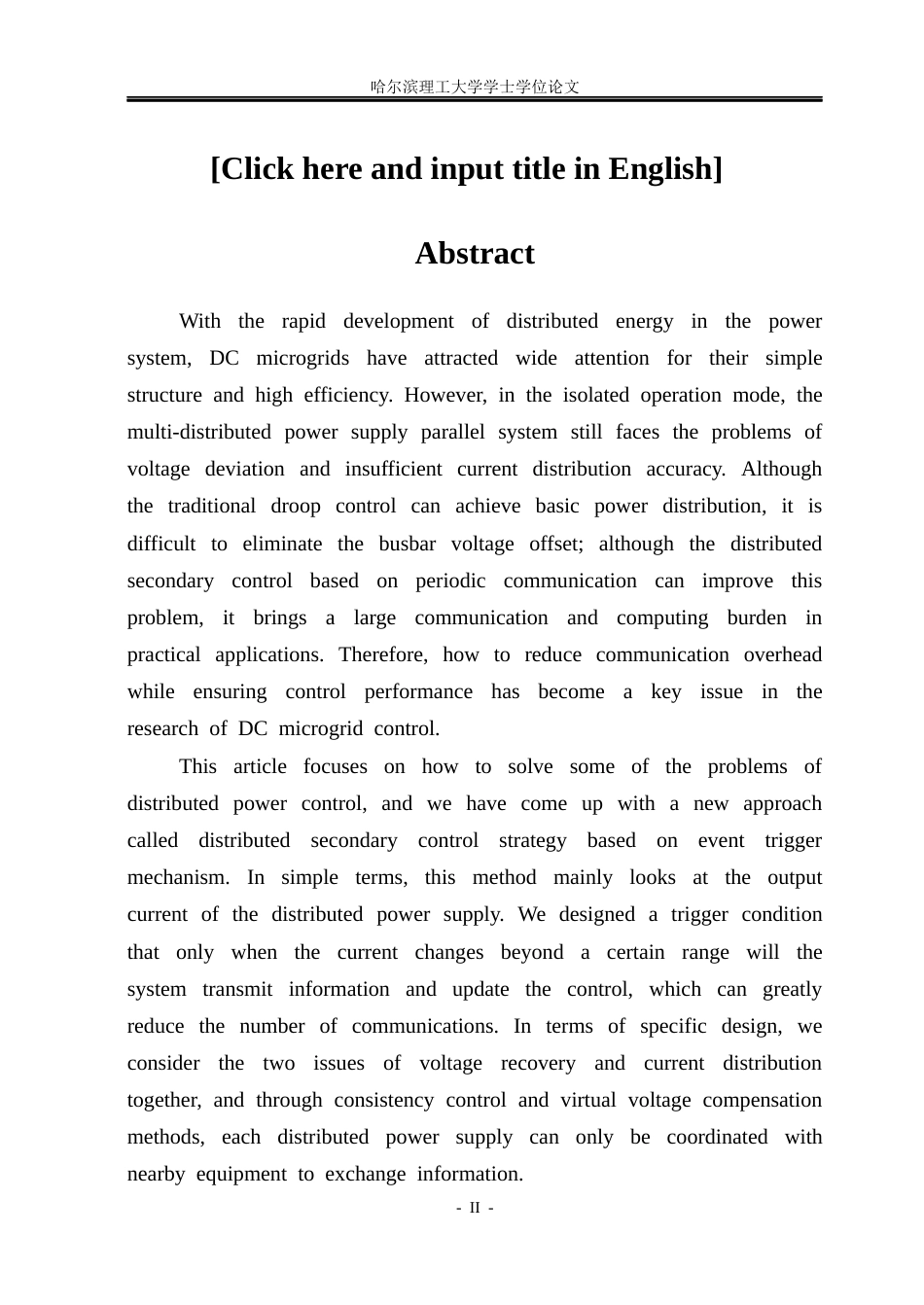 哈尔滨理工大学学士学位论文

[Click here and input title in English]

Abstract

With the rapid development of distributed energy in the power system, DC microgrids have attracted wide attention for their simple structure and high efficiency. However, in the isolated operation mode, the multi-distributed power supply parallel system still faces the problems of voltage deviation and insufficient current distribution accuracy. Although the traditional droop control can achieve basic power distribution, it is difficult to eliminate the busbar voltage offset; although the distributed secondary control based on periodic communication can improve this problem, it brings a large communication and computing burden in practical applications. Therefore, how to reduce communication overhead while ensuring control performance has become a key issue in the research of DC microgrid control.

This article focuses on how to solve some of the problems of distributed power control, and we have come up with a new approach called distributed secondary control strategy based on event trigger mechanism. In simple terms, this method mainly looks at the output current of the distributed power supply. We designed a trigger condition that only when the current changes beyond a certain range will the system transmit information and update the control, which can greatly reduce the number of communications. In terms of specific design, we consider the two issues of voltage recovery and current distribution together, and through consistency control and virtual voltage compensation methods, each distributed power supply can only be coordinated with nearby equipment to exchange information.

- II -